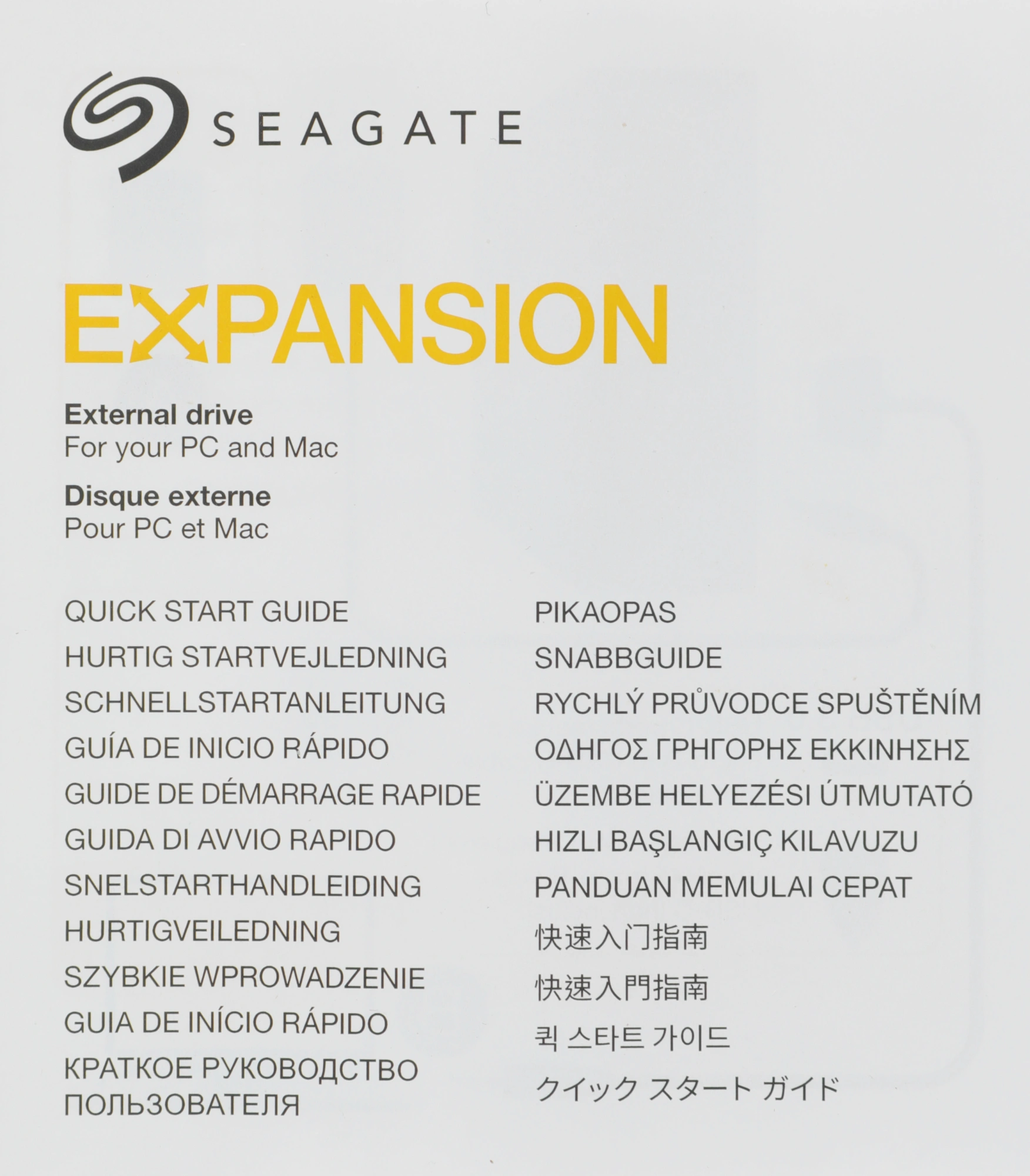 SEAGATE

EXPANSION

External drive
For your PC and Mac

Disque externe
Pour PC et Mac

QUICK START GUIDE
HURTIG STARTVEJLEDNING
SCHNELLSTARTANLEITUNG
GUÍA DE INICIO RÁPIDO
GUIDE DE DÉMARRAGE RAPIDE
GUIDA DI AVVIO RAPIDO
SNELSTARTHANDLEIDING
HURTIGVEILEDNING
SZYBKIE WPROWADZENIE
GUIA DE INÍCIO RÁPIDO
КРАТКОЕ РУКОВОДСТВО ПОЛЬЗОВАТЕЛЯ

PIKAOPAS
SNABBGUIDE
RYCHLÝ PRŮVODCE SPUŠTĚNÍM
ΟΔΗΓΟΣ ΓΡΗΓΟΡΗΣ ΕΚΚΙΝΗΣΗΣ
ÜZEMBE HELYEZÉSI ÚTMUTATÓ
HIZLI BAŞLANGIÇ KILAVUZU
PANDUAN MEMULAI CEPAT
快速入门指南
快速入門指南
퀵 스타트 가이드
クイック スタート ガイド